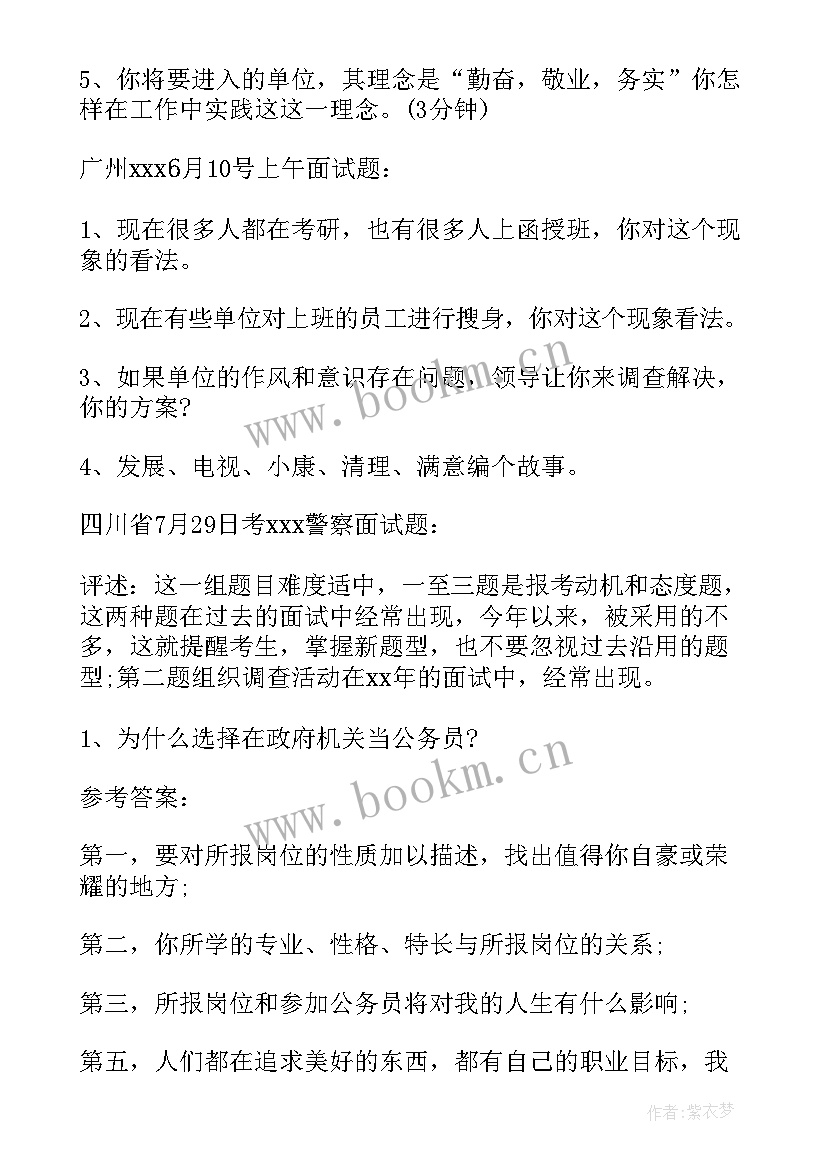 5、你将要进入的单位，其理念是“勤奋，敬业，务实”你怎样在工作中实践这这一理念。(3分钟)

广州xxx6月10号上午面试题：

1、现在很多人都在考研，也有很多人上函授班，你对这个现象的看法。

2、现在有些单位对上班的员工进行搜身，你对这个现象看法。

3、如果单位的作风和意识存在问题，领导让你来调查解决，你的方案?

4、发展、电视、小康、清理、满意编个故事。

四川省7月29日考xxx警察面试题：

评述：这一组题目难度适中，一至三题是报考动机和态度题，这两种题在过去的面试中经常出现，今年以来，被采用的不多，这就提醒考生，掌握新题型，也不要忽视过去沿用的题型;第二题组织调查活动在xx年的面试中，经常出现。

1、为什么选择在政府机关当公务员?

参考答案：

第一，要对所报岗位的性质加以描述，找出值得你自豪或荣耀的地方;

第二，你所学的专业、性格、特长与所报岗位的关系;

第三，所报岗位和参加公务员将对我的人生有什么影响;

第五，人们都在追求美好的东西，都有自己的职业目标，我

www.bookm.cn

www.bookm.cn

作者：紫衣梦